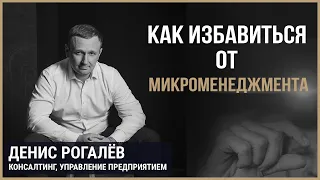 КАК ИЗБАВИТЬСЯ ОТ МИКРОМЕНЕДЖМЕНТА

ДЕНИС РОГАЛЁВ
КОНСАЛТИНГ, УПРАВЛЕНИЕ ПРЕДПРИЯТИЕМ